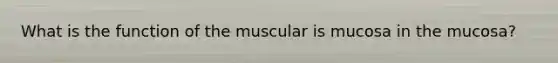 What is the function of the muscular is mucosa in the mucosa?